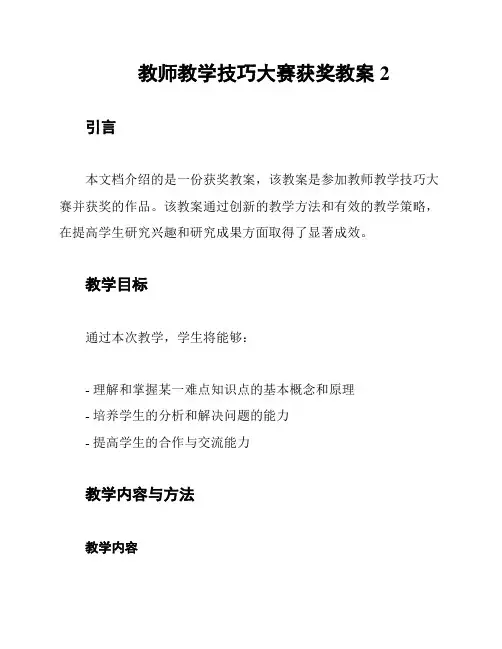 教师教学技巧大赛获奖教案 2

引言

本文档介绍的是一份获奖教案，该教案是参加教师教学技巧大赛并获奖的作品。该教案通过创新的教学方法和有效的教学策略，在提高学生研究兴趣和研究成果方面取得了显著成效。

教学目标

通过本次教学，学生将能够：

- 理解和掌握某一难点知识点的基本概念和原理
- 培养学生的分析和解决问题的能力
- 提高学生的合作与交流能力

教学内容与方法

教学内容